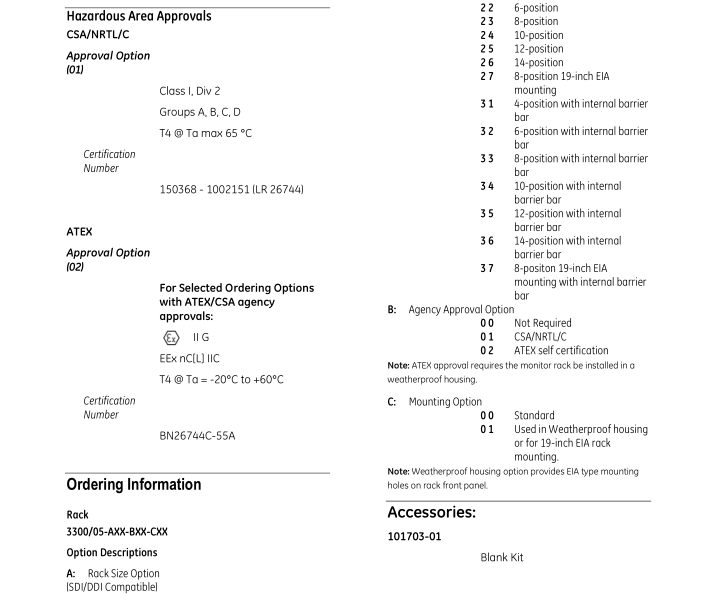 Hazardous Area Approvals

CSA/NRTL/C

Approval Option (01)

Class I, Div 2

Groups A, B, C, D

T4 @ Ta max 65 °C

Certification Number

150368 - 1002151 (LR 26744)

ATEX

Approval Option (02)

For Selected Ordering Options with ATEX/CSA agency approvals:

Ex II G

EEx nC[L] IIC

T4 @ Ta = -20°C to +60°C

Certification Number

BN26744C-55A

Ordering Information

Rack

3300/05-AXX-BXX-CXX

Option Descriptions

A: Rack Size Option (SDI/DDI Compatible)

2 2 6-position
2 3 8-position
2 4 10-position
2 5 12-position
2 6 14-position
2 7 8-position 19-inch EIA mounting
3 1 4-position with internal barrier bar
3 2 6-position with internal barrier bar
3 3 8-position with internal barrier bar
3 4 10-position with internal barrier bar
3 5 12-position with internal barrier bar
3 6 14-position with internal barrier bar
3 7 8-positon 19-inch EIA mounting with internal barrier bar

B: Agency Approval Option
0 0 Not Required
0 1 CSA/NRTL/C
0 2 ATEX self certification

Note: ATEX approval requires the monitor rack be installed in a weatherproof housing.

C: Mounting Option
0 0 Standard
0 1 Used in Weatherproof housing or for 19-inch EIA rack mounting.

Note: Weatherproof housing option provides EIA type mounting holes on rack front panel.

Accessories:

101703-01

Blank Kit